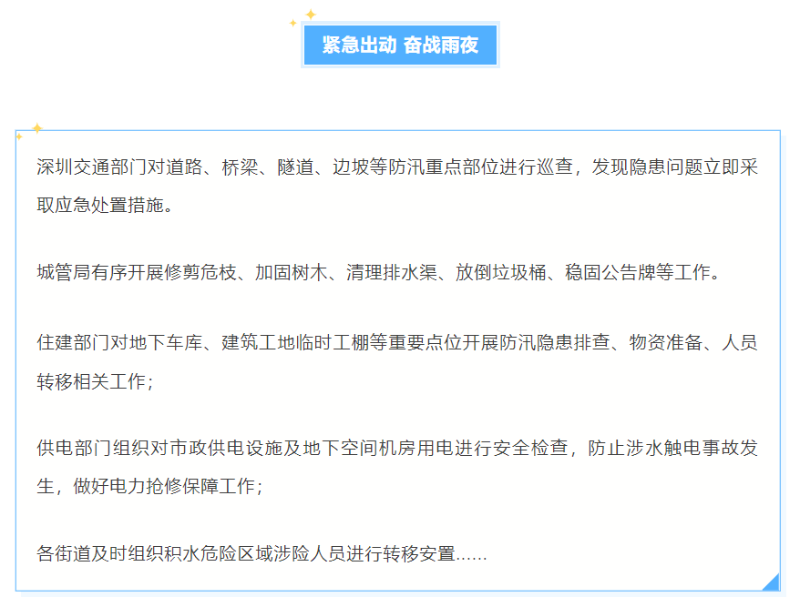 紧急出动 奋战雨夜

深圳交通部门对道路、桥梁、隧道、边坡等防汛重点部位进行巡查，发现隐患问题立即采取应急处置措施。

城管局有序开展修剪危枝、加固树木、清理排水渠、放倒垃圾桶、稳固公告牌等工作。

住建部门对地下车库、建筑工地临时工棚等重要点位开展防汛隐患排查、物资准备、人员转移相关工作；

供电部门组织对市政供电设施及地下空间机房用电进行安全检查，防止涉水触电事故发生，做好电力抢修保障工作；

各街道及时组织积水危险区域涉险人员进行转移安置......